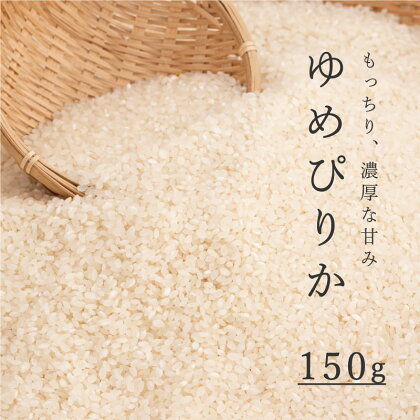 もっちり、濃厚な甘み

ゆめぴりか

150g